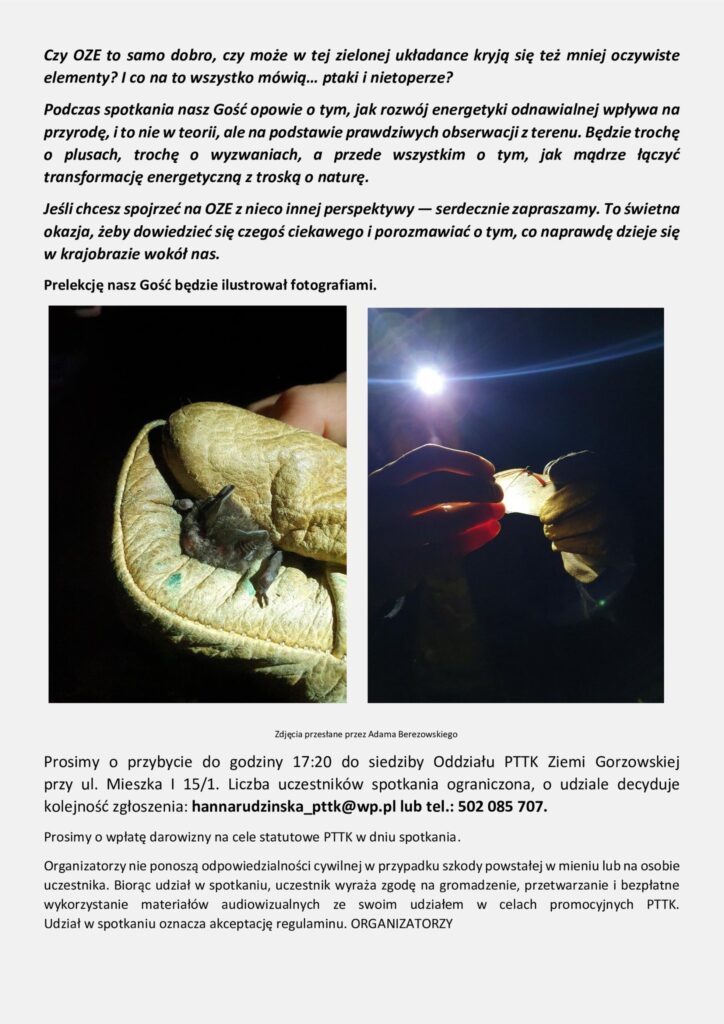 Czy OZE to samo dobro, czy może w tej zielonej układance kryją się też mniej oczywiste elementy? I co na to wszystko mówią… ptaki i nietoperze?

Podczas spotkania nasz Gość opowie o tym, jak rozwój energetyki odnawialnej wpływa na przyrodę, i to nie w teorii, ale na podstawie prawdziwych obserwacji z terenu. Będzie trochę o plusach, trochę o wyzwaniach, a przede wszystkim o tym, jak mądrze łączyć transformację energetyczną z troską o naturę.

Jeśli chcesz spojrzeć na OZE z nieco innej perspektywy — serdecznie zapraszamy. To świetna okazja, żeby dowiedzieć się czegoś ciekawego i porozmawiać o tym, co naprawdę dzieje się w krajobrazie wokół nas.

Prelekcję nasz Gość będzie ilustrował fotografiami.

Zdjęcia przesłane przez Adama Berezowskiego

Prosimy o przybycie do godziny 17:20 do siedziby Oddziału PTTK Ziemi Gorzowskiej przy ul. Mieszka I 15/1. Liczba uczestników spotkania ograniczona, o udziale decyduje kolejność zgłoszenia: hannarudzinska_pttk@wp.pl lub tel.: 502 085 707.

Prosimy o wpłatę darowizny na cele statutowe PTTK w dniu spotkania.

Organizatorzy nie ponoszą odpowiedzialności cywilnej w przypadku szkody powstałej w mieniu lub na osobie uczestnika. Biorąc udział w spotkaniu, uczestnik wyraża zgodę na gromadzenie, przetwarzanie i bezpłatne wykorzystanie materiałów audiowizualnych ze swoim udziałem w celach promocyjnych PTTK. Udział w spotkaniu oznacza akceptację regulaminu. ORGANIZATORZY